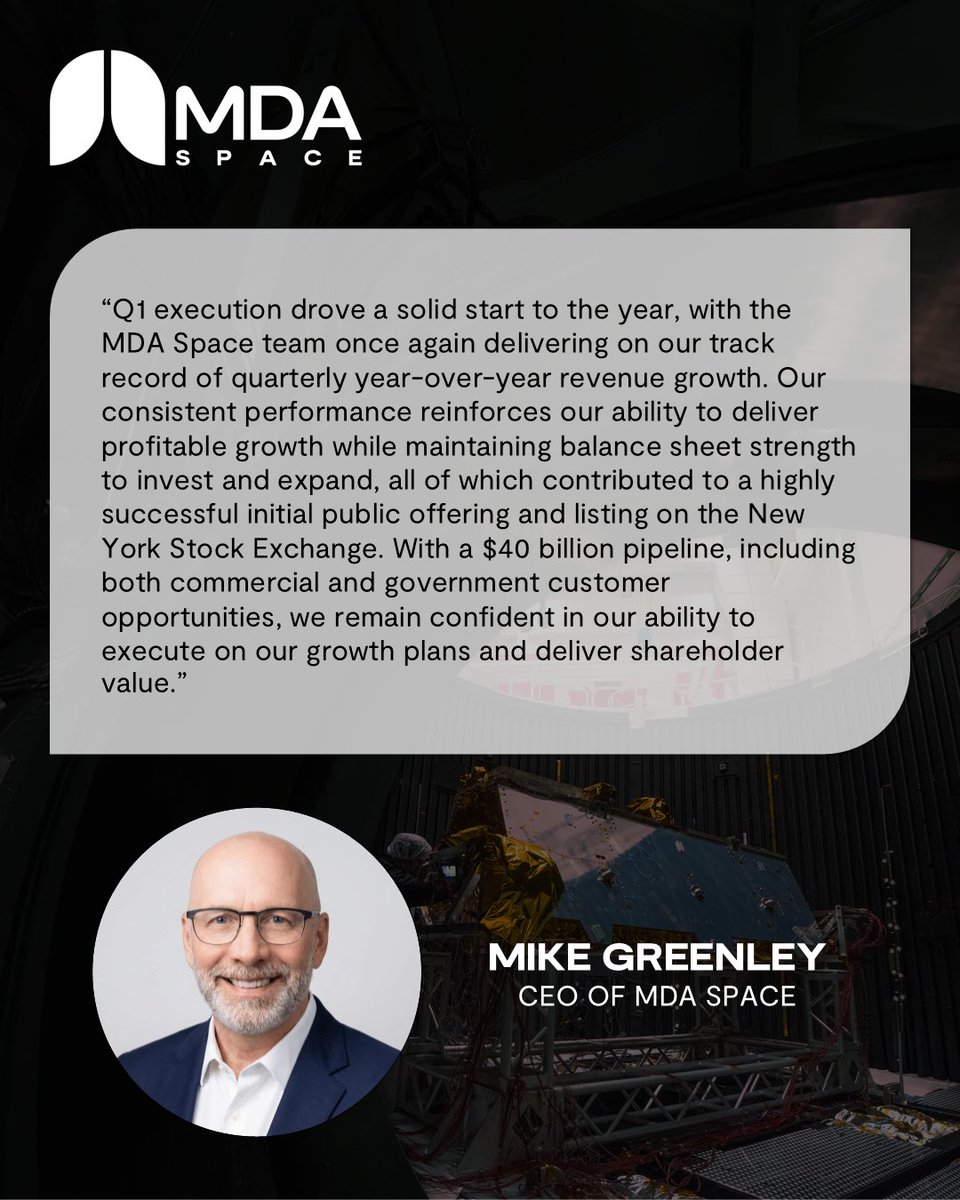 MDA
SPACE

"Q1 execution drove a solid start to the year, with the MDA Space team once again delivering on our track record of quarterly year-over-year revenue growth. Our consistent performance reinforces our ability to deliver profitable growth while maintaining balance sheet strength to invest and expand, all of which contributed to a highly successful initial public offering and listing on the New York Stock Exchange. With a $40 billion pipeline, including both commercial and government customer opportunities, we remain confident in our ability to execute on our growth plans and deliver shareholder value."

MIKE GREENLEY
CEO OF MDA SPACE